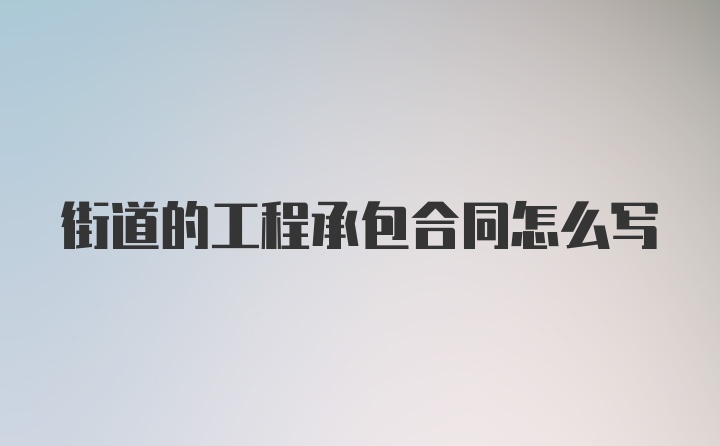 街道的工程承包合同怎么写